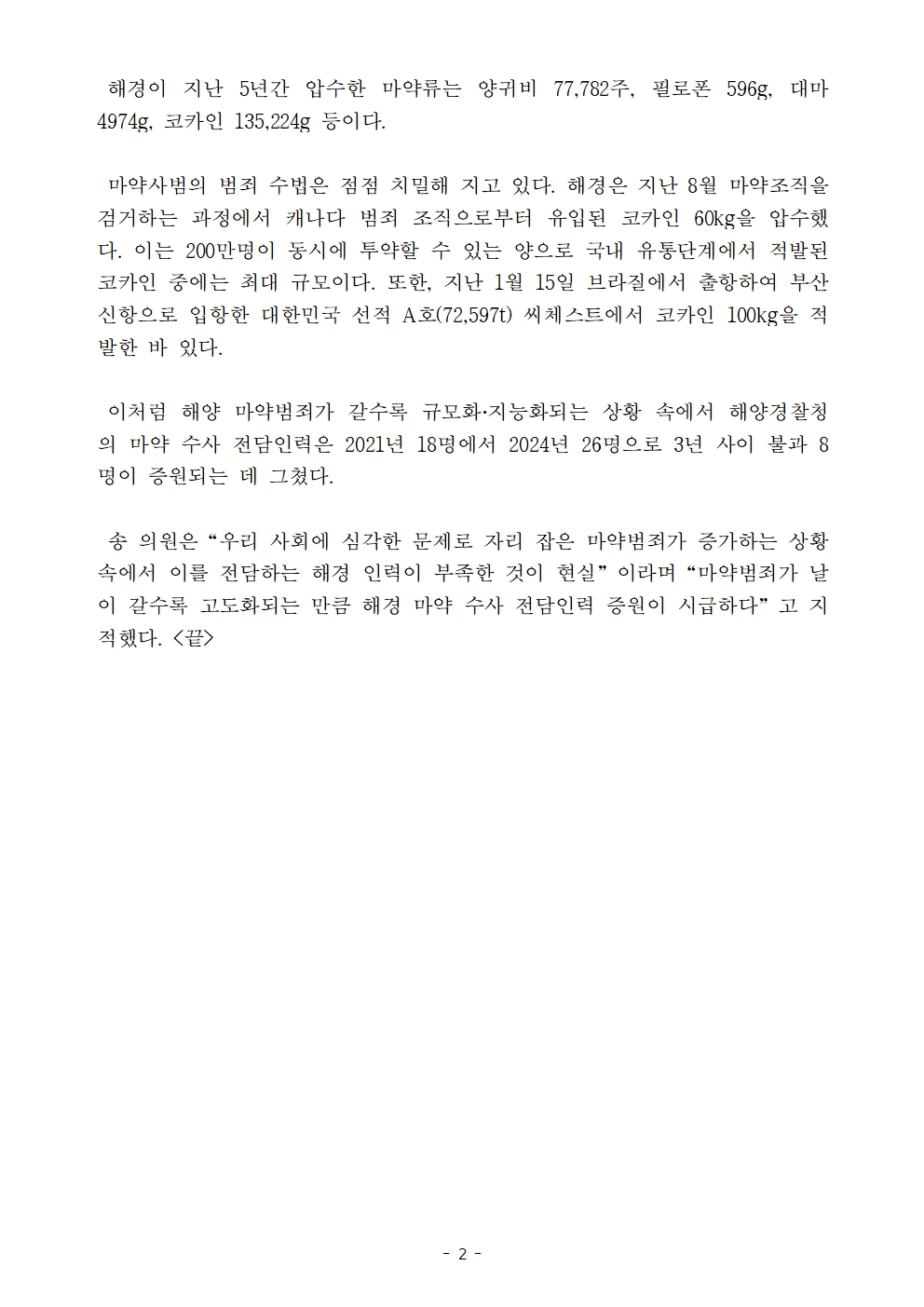 해경이 지난 5년간 압수한 마약류는 양귀비 77,782주, 필로폰 596g, 대마 4974g, 코카인 135,224g 등이다.

마약사범의 범죄 수법은 점점 치밀해 지고 있다. 해경은 지난 8월 마약조직을 검거하는 과정에서 캐나다 범죄 조직으로부터 유입된 코카인 60kg을 압수했다. 이는 200만명이 동시에 투약할 수 있는 양으로 국내 유통단계에서 적발된 코카인 중에는 최대 규모이다. 또한, 지난 1월 15일 브라질에서 출항하여 부산신항으로 입항한 대한민국 선적 A호(72,597t) 씨체스트에서 코카인 100kg을 적발한 바 있다.

이처럼 해양 마약범죄가 갈수록 규모화·지능화되는 상황 속에서 해양경찰청의 마약 수사 전담인력은 2021년 18명에서 2024년 26명으로 3년 사이 불과 8명이 증원되는 데 그쳤다.

송 의원은 “우리 사회에 심각한 문제로 자리 잡은 마약범죄가 증가하는 상황 속에서 이를 전담하는 해경 인력이 부족한 것이 현실” 이라며 “마약범죄가 날이 갈수록 고도화되는 만큼 해경 마약 수사 전담인력 증원이 시급하다” 고 지적했다. <끝>

- 2 -